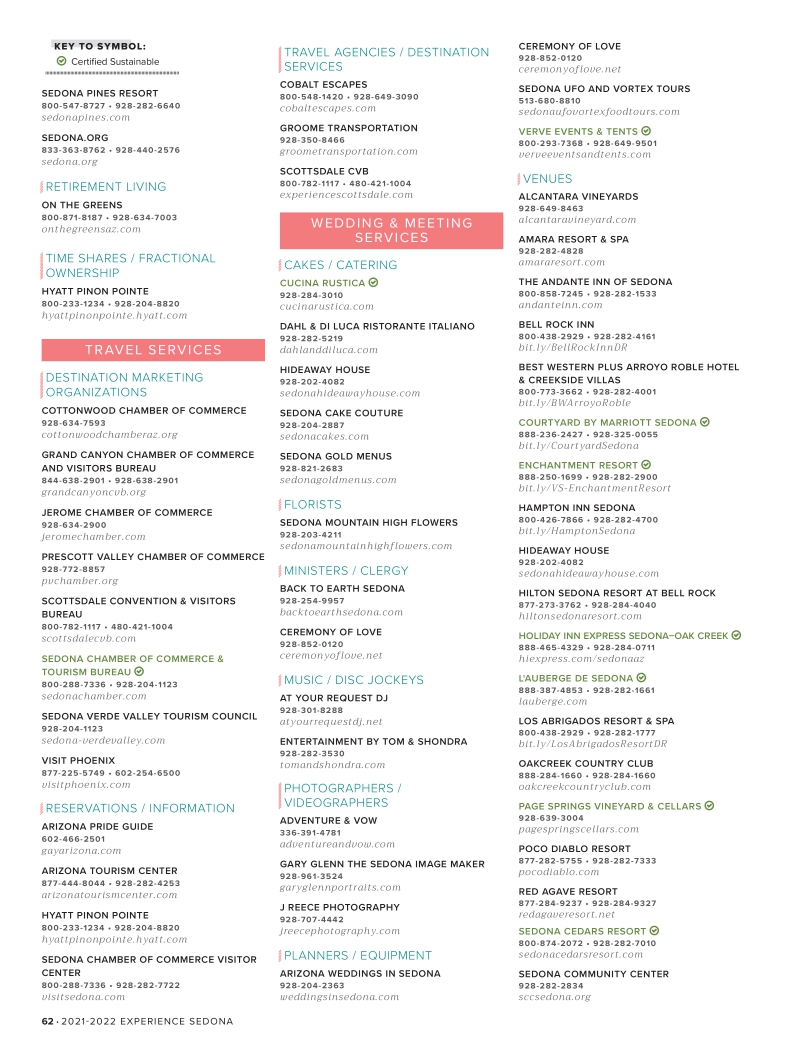 KEY TO SYMBOL:
Certified Sustainable

SEDONA PINES RESORT
800-547-8727 • 928-282-6640
sedonapines.com

SEDONA.ORG
833-363-8762 • 928-440-2576
sedona.org

RETIREMENT LIVING

ON THE GREENS
800-871-8187 • 928-634-7003
onthegreensaz.com

TIME SHARES / FRACTIONAL OWNERSHIP

HYATT PINON POINTE
800-233-1234 • 928-204-8820
hyattpinonpointe.hyatt.com

TRAVEL SERVICES

DESTINATION MARKETING ORGANIZATIONS

COTTONWOOD CHAMBER OF COMMERCE
928-634-7593
cottonwoodchamberaz.org

GRAND CANYON CHAMBER OF COMMERCE AND VISITORS BUREAU
844-638-2901 • 928-638-2901
grandcanyoncvb.org

JEROME CHAMBER OF COMMERCE
928-634-2900
jeromechamber.com

PRESCOTT VALLEY CHAMBER OF COMMERCE
928-772-8857
pvchamber.org

SCOTTSDALE CONVENTION & VISITORS BUREAU
800-782-1117 • 480-421-1004
scottsdalecvb.com

SEDONA CHAMBER OF COMMERCE & TOURISM BUREAU
800-288-7336 • 928-204-1123
sedonachamber.com

SEDONA VERDE VALLEY TOURISM COUNCIL
928-204-1123
sedona-verdevalley.com

VISIT PHOENIX
877-225-5749 • 602-254-6500
visitphoenix.com

RESERVATIONS / INFORMATION

ARIZONA PRIDE GUIDE
602-466-2501
gayarizona.com

ARIZONA TOURISM CENTER
877-444-8044 • 928-282-4253
arizonatourismcenter.com

HYATT PINON POINTE
800-233-1234 • 928-204-8820
hyattpinonpointe.hyatt.com

SEDONA CHAMBER OF COMMERCE VISITOR CENTER
800-288-7336 • 928-282-7722
visitsedona.com

TRAVEL AGENCIES / DESTINATION SERVICES

COBALT ESCAPES
800-548-1420 • 928-649-3090
cobaltescapes.com

GROOME TRANSPORTATION
928-350-8466
groometransportation.com

SCOTTSDALE CVB
800-782-1117 • 480-421-1004
experiencescottsdale.com

WEDDING & MEETING SERVICES

CAKES / CATERING

CUCINA RUSTICA
928-284-3010
cucinarustica.com

DAHL & DI LUCA RISTORANTE ITALIANO
928-282-5219
dahlanddiluca.com

HIDEAWAY HOUSE
928-202-4082
sedonahideawayhouse.com

SEDONA CAKE COUTURE
928-204-2887
sedonacakes.com

SEDONA GOLD MENUS
928-821-2683
sedonagoldmenus.com

FLORISTS

SEDONA MOUNTAIN HIGH FLOWERS
928-203-4211
sedonamountainhighflowers.com

MINISTERS / CLERGY

BACK TO EARTH SEDONA
928-254-9957
backtoearthsedona.com

CEREMONY OF LOVE
928-852-0120
ceremonyoflove.net

MUSIC / DISC JOCKEYS

AT YOUR REQUEST DJ
928-301-8288
atyourrequestdj.net

ENTERTAINMENT BY TOM & SHONDRA
928-282-3530
tomandshondra.com

PHOTOGRAPHERS / VIDEOGRAPHERS

ADVENTURE & VOW
336-391-4781
adventureandvow.com

GARY GLENN THE SEDONA IMAGE MAKER
928-961-3524
garyglennportraits.com

J REECE PHOTOGRAPHY
928-707-4442
jreecephotography.com

PLANNERS / EQUIPMENT

ARIZONA WEDDINGS IN SEDONA
928-204-2363
weddingsinsedona.com

CEREMONY OF LOVE
928-852-0120
ceremonyoflove.net

SEDONA UFO AND VORTEX TOURS
513-680-8810
sedonaufovortexfoodtours.com

VERVE EVENTS & TENTS
800-293-7368 • 928-649-9501
verveeventsandtents.com

VENUES

ALCANTARA VINEYARDS
928-649-8463
alcantaravineyard.com

AMARA RESORT & SPA
928-282-4828
amararesort.com

THE ANDANTE INN OF SEDONA
800-858-7245 • 928-282-1533
andanteinn.com

BELL ROCK INN
800-438-2929 • 928-282-4161
bit.ly/BellRockInnDR

BEST WESTERN PLUS ARROYO ROBLE HOTEL & CREEKSIDE VILLAS
800-773-3662 • 928-282-4001
bit.ly/BWArroyoRoble

COURTYARD BY MARRIOTT SEDONA
888-236-2427 • 928-325-0055
bit.ly/CourtyardSedona

ENCHANTMENT RESORT
888-250-1699 • 928-282-2900
bit.ly/VS-EnchantmentResort

HAMPTON INN SEDONA
800-426-7866 • 928-282-4700
bit.ly/HamptonSedona

HIDEAWAY HOUSE
928-202-4082
sedonahideawayhouse.com

HILTON SEDONA RESORT AT BELL ROCK
877-273-3762 • 928-284-4040
hiltonsedonaresort.com

HOLIDAY INN EXPRESS SEDONA–OAK CREEK
888-465-4329 • 928-284-0711
hiexpress.com/sedonaaz

L'AUBERGE DE SEDONA
888-387-4853 • 928-282-1661
lauberge.com

LOS ABRIGADOS RESORT & SPA
800-438-2929 • 928-282-1777
bit.ly/LosAbrigadosResortDR

OAKCREEK COUNTRY CLUB
888-284-1660 • 928-284-1660
oakcreekcountryclub.com

PAGE SPRINGS VINEYARD & CELLARS
928-639-3004
pagespringscellars.com

POCO DIABLO RESORT
877-282-5755 • 928-282-7333
pocodiablo.com

RED AGAVE RESORT
877-284-9237 • 928-284-9327
redagaveresort.net

SEDONA CEDARS RESORT
800-874-2072 • 928-282-7010
sedonacedarsresort.com

SEDONA COMMUNITY CENTER
928-282-2834
sccsedona.org

62 • 2021-2022 EXPERIENCE SEDONA